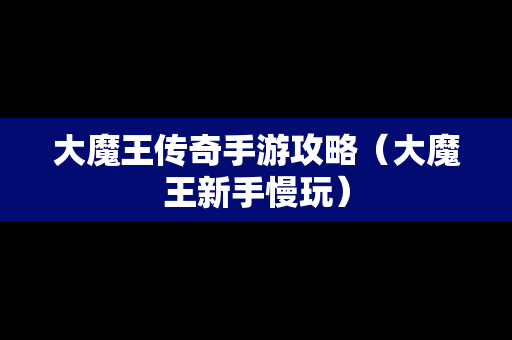 大魔王传奇手游攻略（大魔王新手慢玩）